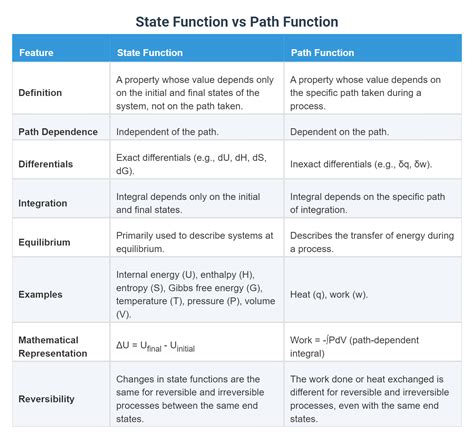 State Function vs Path Function

| Feature | State Function | Path Function |
|---|---|---|
| Definition | A property whose value depends only on the initial and final states of the system, not on the path taken. | A property whose value depends on the specific path taken during a process. |
| Path Dependence | Independent of the path. | Dependent on the path. |
| Differentials | Exact differentials (e.g., dU, dH, dS, dG). | Inexact differentials (e.g., δq, δw). |
| Integration | Integral depends only on the initial and final states. | Integral depends on the specific path of integration. |
| Equilibrium | Primarily used to describe systems at equilibrium. | Describes the transfer of energy during a process. |
| Examples | Internal energy (U), enthalpy (H), entropy (S), Gibbs free energy (G), temperature (T), pressure (P), volume (V). | Heat (q), work (w). |
| Mathematical Representation | $\Delta U = U_{final} - U_{initial}$ | Work = $-\int PdV$ (path-dependent integral) |
| Reversibility | Changes in state functions are the same for reversible and irreversible processes between the same end states. | The work done or heat exchanged is different for reversible and irreversible processes, even with the same end states. |